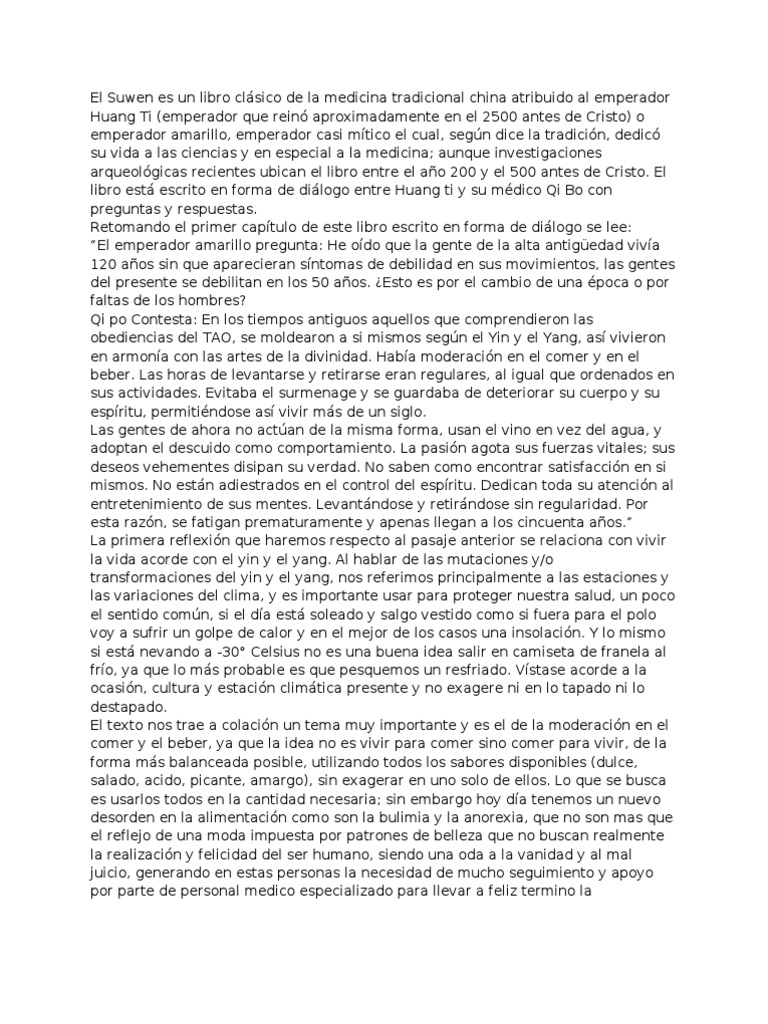 El Suwen es un libro clásico de la medicina tradicional china atribuido al emperador Huang Ti (emperador que reinó aproximadamente en el 2500 antes de Cristo) o emperador amarillo, emperador casi mítico el cual, según dice la tradición, dedicó su vida a las ciencias y en especial a la medicina; aunque investigaciones arqueológicas recientes ubican el libro entre el año 200 y el 500 antes de Cristo. El libro está escrito en forma de diálogo entre Huang ti y su médico Qi Bo con preguntas y respuestas.
Retomando el primer capítulo de este libro escrito en forma de diálogo se lee:
“El emperador amarillo pregunta: He oído que la gente de la alta antigüedad vivía 120 años sin que aparecieran síntomas de debilidad en sus movimientos, las gentes del presente se debilitan en los 50 años. ¿Esto es por el cambio de una época o por faltas de los hombres?
Qi po Contesta: En los tiempos antiguos aquellos que comprendieron las obediencias del TAO, se moldearon a si mismos según el Yin y el Yang, así vivieron en armonía con las artes de la divinidad. Había moderación en el comer y en el beber. Las horas de levantarse y retirarse eran regulares, al igual que ordenados en sus actividades. Evitaba el surmenage y se guardaba de deteriorar su cuerpo y su espíritu, permitiéndose así vivir más de un siglo.
Las gentes de ahora no actúan de la misma forma, usan el vino en vez del agua, y adoptan el descuido como comportamiento. La pasión agota sus fuerzas vitales; sus deseos vehementes disipan su verdad. No saben como encontrar satisfacción en si mismos. No están adiestrados en el control del espíritu. Dedican toda su atención al entretenimiento de sus mentes. Levantándose y retirándose sin regularidad. Por esta razón, se fatigan prematuramente y apenas llegan a los cincuenta años.”
La primera reflexión que haremos respecto al pasaje anterior se relaciona con vivir la vida acorde con el yin y el yang. Al hablar de las mutaciones y/o transformaciones del yin y el yang, nos referimos principalmente a las estaciones y las variaciones del clima, y es importante usar para proteger nuestra salud, un poco el sentido común, si el día está soleado y salgo vestido como si fuera para el polo voy a sufrir un golpe de calor y en el mejor de los casos una insolación. Y lo mismo si está nevando a -30° Celsius no es una buena idea salir en camiseta de franela al frío, ya que lo más probable es que pesquemos un resfriado. Vístase acorde a la ocasión, cultura y estación climática presente y no exagere ni en lo tapado ni lo destapado.
El texto nos trae a colación un tema muy importante y es el de la moderación en el comer y el beber, ya que la idea no es vivir para comer sino comer para vivir, de la forma más balanceada posible, utilizando todos los sabores disponibles (dulce, salado, acido, picante, amargo), sin exagerar en uno solo de ellos. Lo que se busca es usarlos todos en la cantidad necesaria; sin embargo hoy día tenemos un nuevo desorden en la alimentación como son la bulimia y la anorexia, que no son mas que el reflejo de una moda impuesta por patrones de belleza que no buscan realmente la realización y felicidad del ser humano, siendo una oda a la vanidad y al mal juicio, generando en estas personas la necesidad de mucho seguimiento y apoyo por parte de personal medico especializado para llevar a feliz termino la